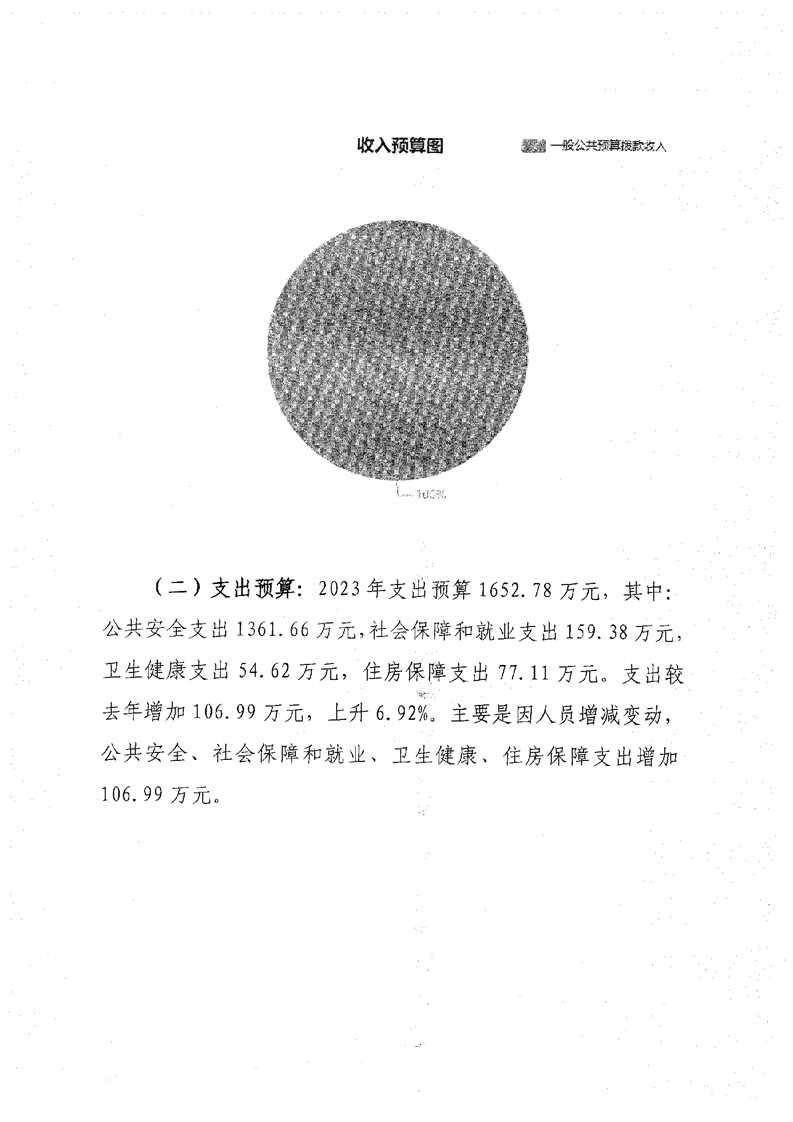 收入预算图

一般公共预算拨款收入

100%

（二）支出预算：2023年支出预算1652.78万元，其中：公共安全支出1361.66万元，社会保障和就业支出159.38万元，卫生健康支出54.62万元，住房保障支出77.11万元。支出较去年增加106.99万元，上升6.92%。主要是因人员增减变动，公共安全、社会保障和就业、卫生健康、住房保障支出增加106.99万元。